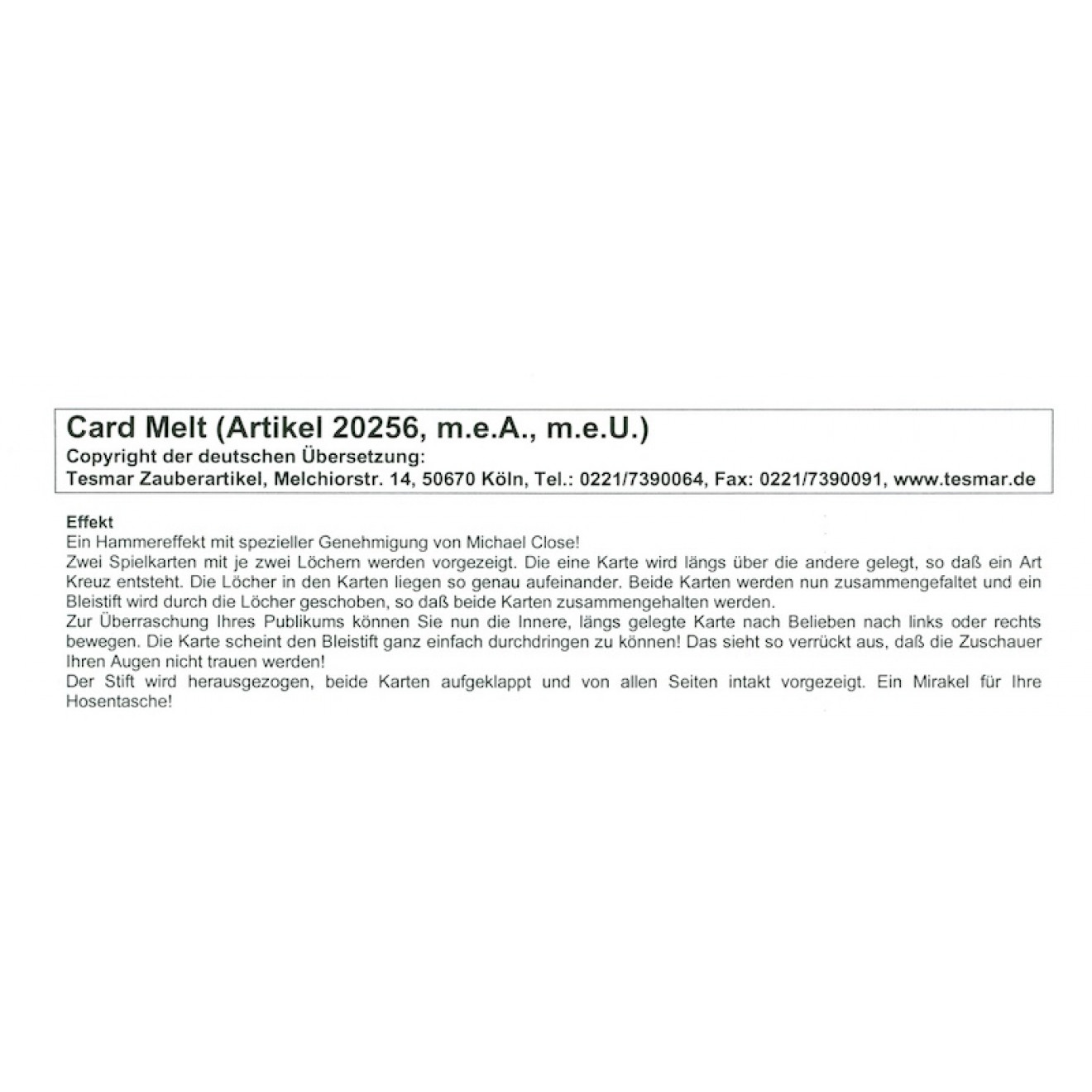 Card Melt (Artikel 20256, m.e.A., m.e.U.)
Copyright der deutschen Übersetzung:
Tesmar Zauberartikel, Melchiorstr. 14, 50670 Köln, Tel.: 0221/7390064, Fax: 0221/7390091, www.tesmar.de

Effekt
Ein Hammereffekt mit spezieller Genehmigung von Michael Close!
Zwei Spielkarten mit je zwei Löchern werden vorgezeigt. Die eine Karte wird längs über die andere gelegt, so daß ein Art Kreuz entsteht. Die Löcher in den Karten liegen so genau aufeinander. Beide Karten werden nun zusammengefaltet und ein Bleistift wird durch die Löcher geschoben, so daß beide Karten zusammengehalten werden.
Zur Überraschung Ihres Publikums können Sie nun die Innere, längs gelegte Karte nach Belieben nach links oder rechts bewegen. Die Karte scheint den Bleistift ganz einfach durchdringen zu können! Das sieht so verrückt aus, daß die Zuschauer Ihren Augen nicht trauen werden!
Der Stift wird herausgezogen, beide Karten aufgeklappt und von allen Seiten intakt vorgezeigt. Ein Mirakel für Ihre Hosentasche!